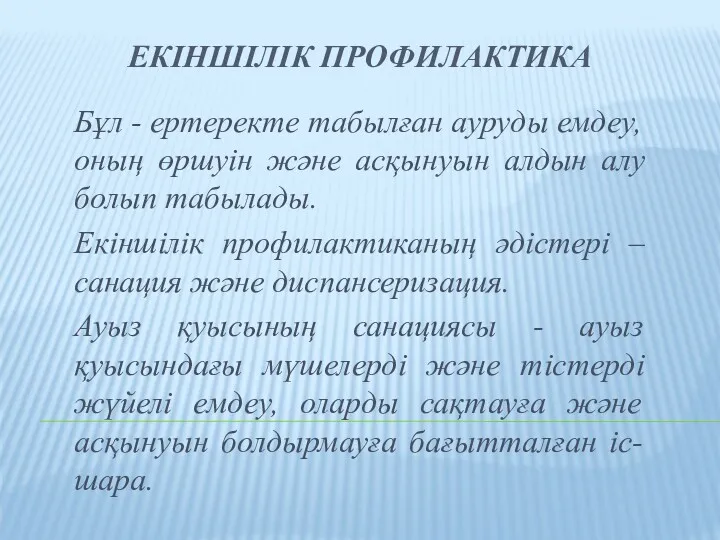 ЕКІНШІЛІК ПРОФИЛАКТИКА

Бұл - ертеректе табылған ауруды емдеу, оның өршуін және асқынуын алдын алу болып табылады.

Екіншілік профилактиканың әдістері – санация және диспансеризация.

Ауыз қуысының санациясы - ауыз қуысындағы мүшелерді және тістерді жүйелі емдеу, оларды сақтауға және асқынуын болдырмауға бағытталған іс-шара.